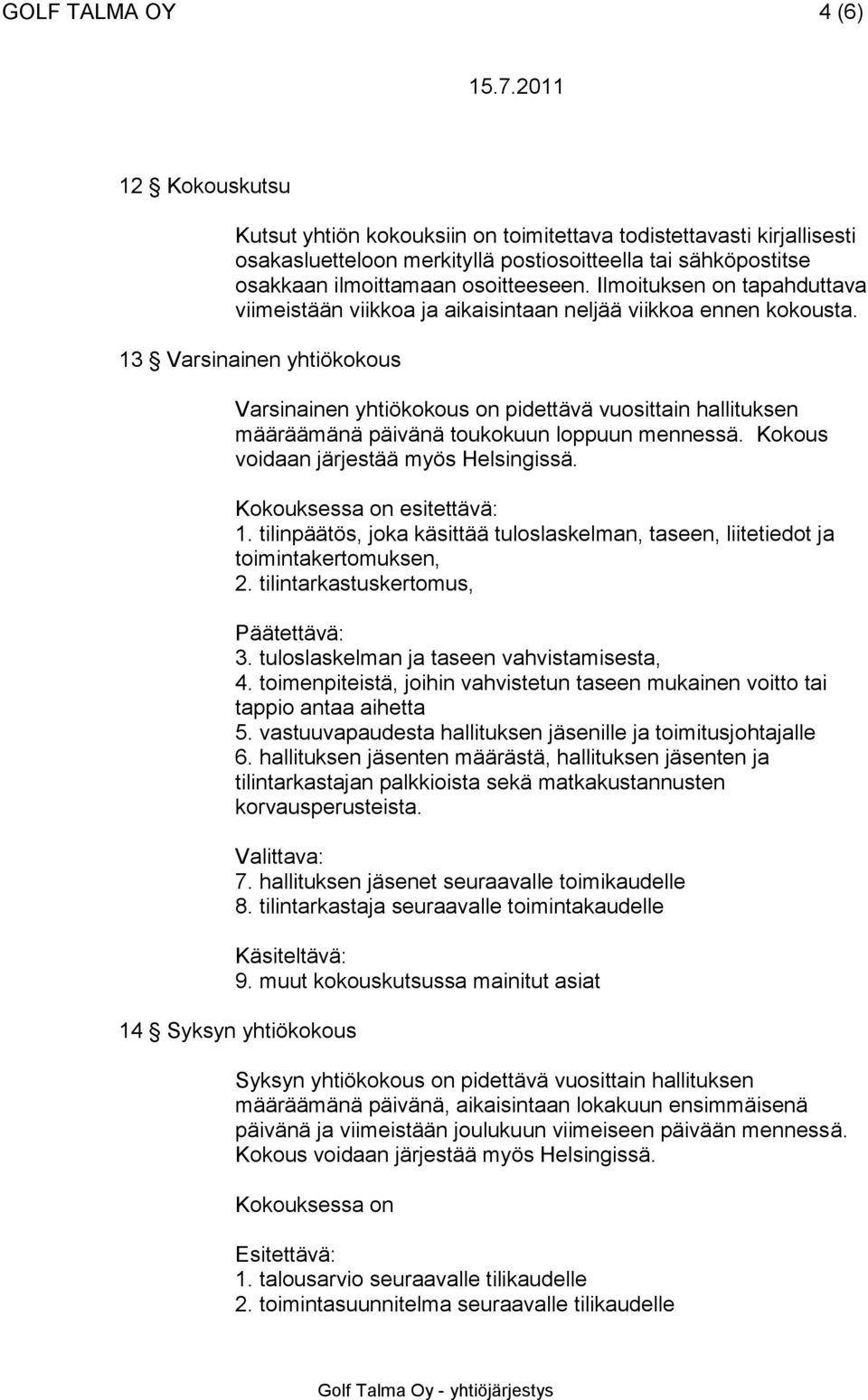 GOLF TALMA OY 4 (6)

15.7.2011

12 § Kokouskutsu

Kutsut yhtiön kokouksiin on toimitettava todistettavasti kirjallisesti osakasluetteloon merkityllä postiosoitteella tai sähköpostitse osakkaan ilmoittamaan osoitteeseen. Ilmoituksen on tapahduttava viimeistään viikkoa ja aikaisintaan neljää viikkoa ennen kokousta.

13 § Varsinainen yhtiökokous

Varsinainen yhtiökokous on pidettävä vuosittain hallituksen määräämänä päivänä toukokuun loppuun mennessä. Kokous voidaan järjestää myös Helsingissä.

Kokouksessa on esitettävä:
1. tilinpäätös, joka käsittää tuloslaskelman, taseen, liitetiedot ja toimintakertomuksen,
2. tilintarkastuskertomus,

Päätettävä:
3. tuloslaskelman ja taseen vahvistamisesta,
4. toimenpiteistä, joihin vahvistetun taseen mukainen voitto tai tappio antaa aihetta
5. vastuuvapaudesta hallituksen jäsenille ja toimitusjohtajalle
6. hallituksen jäsenten määrästä, hallituksen jäsenten ja tilintarkastajan palkkioista sekä matkakustannusten korvausperusteista.

Valittava:
7. hallituksen jäsenet seuraavalle toimikaudelle
8. tilintarkastaja seuraavalle toimintakaudelle

Käsiteltävä:
9. muut kokouskutsussa mainitut asiat

14 § Syksyn yhtiökokous

Syksyn yhtiökokous on pidettävä vuosittain hallituksen määräämänä päivänä, aikaisintaan lokakuun ensimmäisenä päivänä ja viimeistään joulukuun viimeiseen päivään mennessä. Kokous voidaan järjestää myös Helsingissä.

Kokouksessa on

Esitettävä:
1. talousarvio seuraavalle tilikaudelle
2. toimintasuunnitelma seuraavalle tilikaudelle

Golf Talma Oy - yhtiöjärjestys